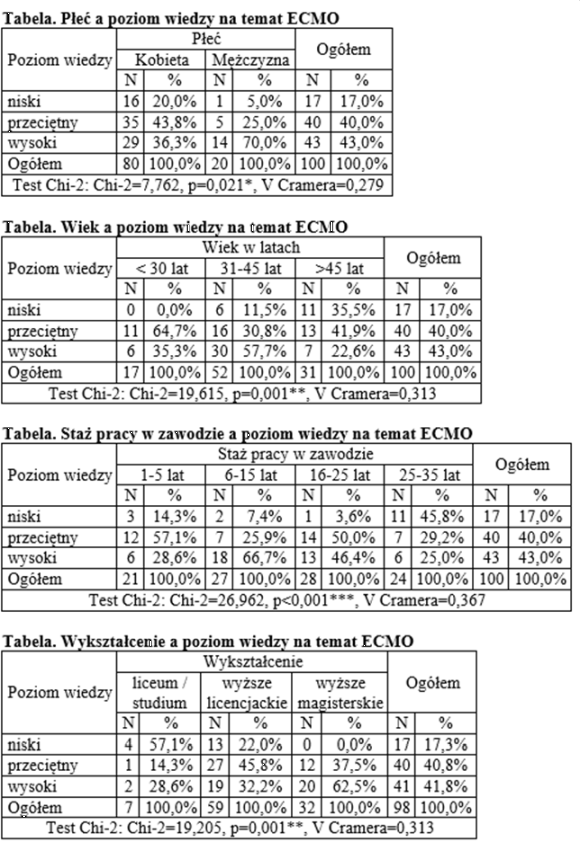 **Tabela. Płeć a poziom wiedzy na temat ECMO**

| Poziom wiedzy | Płeć | | | | Ogółem | |
|---|---|---|---|---|---|---|
| | Kobieta | | Mężczyzna | | | |
| | N | % | N | % | N | % |
| niski | 16 | 20,0% | 1 | 5,0% | 17 | 17,0% |
| przeciętny | 35 | 43,8% | 5 | 25,0% | 40 | 40,0% |
| wysoki | 29 | 36,3% | 14 | 70,0% | 43 | 43,0% |
| Ogółem | 80 | 100,0% | 20 | 100,0% | 100 | 100,0% |
| Test Chi-2: Chi-2=7,762, p=0,021*, V Cramera=0,279 | | | | | | |

**Tabela. Wiek a poziom wiedzy na temat ECMO**

| Poziom wiedzy | Wiek w latach | | | | | | Ogółem | |
|---|---|---|---|---|---|---|---|---|
| | < 30 lat | | 31-45 lat | | >45 lat | | | |
| | N | % | N | % | N | % | N | % |
| niski | 0 | 0,0% | 6 | 11,5% | 11 | 35,5% | 17 | 17,0% |
| przeciętny | 11 | 64,7% | 16 | 30,8% | 13 | 41,9% | 40 | 40,0% |
| wysoki | 6 | 35,3% | 30 | 57,7% | 7 | 22,6% | 43 | 43,0% |
| Ogółem | 17 | 100,0% | 52 | 100,0% | 31 | 100,0% | 100 | 100,0% |
| Test Chi-2: Chi-2=19,615, p=0,001**, V Cramera=0,313 | | | | | | | | |

**Tabela. Staż pracy w zawodzie a poziom wiedzy na temat ECMO**

| Poziom wiedzy | Staż pracy w zawodzie | | | | | | | | Ogółem | |
|---|---|---|---|---|---|---|---|---|---|---|
| | 1-5 lat | | 6-15 lat | | 16-25 lat | | 25-35 lat | | | |
| | N | % | N | % | N | % | N | % | N | % |
| niski | 3 | 14,3% | 2 | 7,4% | 1 | 3,6% | 11 | 45,8% | 17 | 17,0% |
| przeciętny | 12 | 57,1% | 7 | 25,9% | 14 | 50,0% | 7 | 29,2% | 40 | 40,0% |
| wysoki | 6 | 28,6% | 18 | 66,7% | 13 | 46,4% | 6 | 25,0% | 43 | 43,0% |
| Ogółem | 21 | 100,0% | 27 | 100,0% | 28 | 100,0% | 24 | 100,0% | 100 | 100,0% |
| Test Chi-2: Chi-2=26,962, p<0,001***, V Cramera=0,367 | | | | | | | | | | |

**Tabela. Wykształcenie a poziom wiedzy na temat ECMO**

| Poziom wiedzy | Wykształcenie | | | | | | Ogółem | |
|---|---|---|---|---|---|---|---|---|
| | liceum / studium | | wyższe licencjackie | | wyższe magisterskie | | | |
| | N | % | N | % | N | % | N | % |
| niski | 4 | 57,1% | 13 | 22,0% | 0 | 0,0% | 17 | 17,3% |
| przeciętny | 1 | 14,3% | 27 | 45,8% | 12 | 37,5% | 40 | 40,8% |
| wysoki | 2 | 28,6% | 19 | 32,2% | 20 | 62,5% | 41 | 41,8% |
| Ogółem | 7 | 100,0% | 59 | 100,0% | 32 | 100,0% | 98 | 100,0% |
| Test Chi-2: Chi-2=19,205, p=0,001**, V Cramera=0,313 | | | | | | | | |